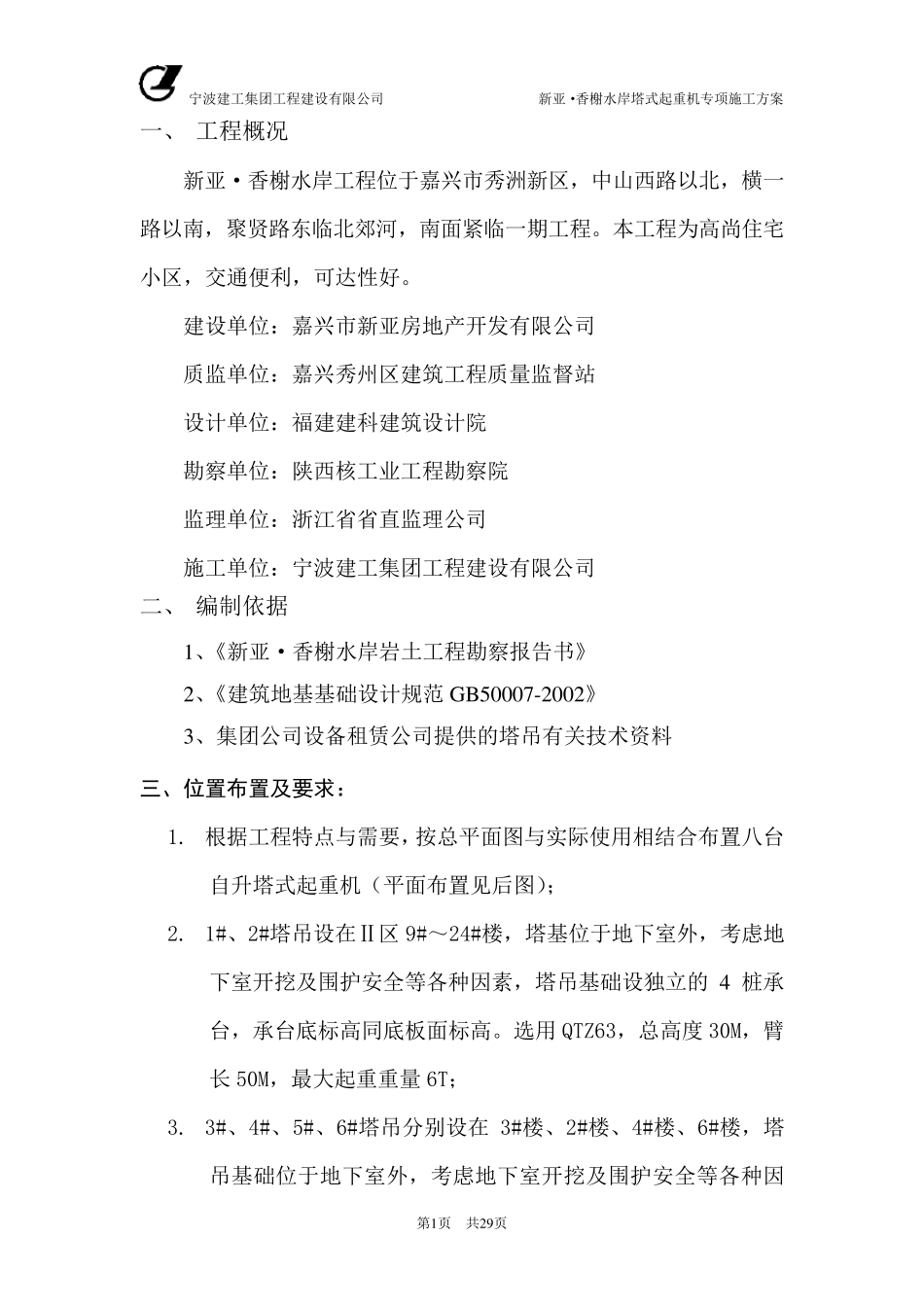 宁波建工集团工程建设有限公司

新亚·香榭水岸塔式起重机专项施工方案

一、 工程概况

新亚·香榭水岸工程位于嘉兴市秀洲新区，中山西路以北，横一路以南，聚贤路东临北郊河，南面紧临一期工程。本工程为高尚住宅小区，交通便利，可达性好。

建设单位：嘉兴市新亚房地产开发有限公司

质监单位：嘉兴秀州区建筑工程质量监督站

设计单位：福建建科建筑设计院

勘察单位：陕西核工业工程勘察院

监理单位：浙江省省直监理公司

施工单位：宁波建工集团工程建设有限公司

二、 编制依据

1、《新亚·香榭水岸岩土工程勘察报告书》

2、《建筑地基基础设计规范 GB50007-2002》

3、集团公司设备租赁公司提供的塔吊有关技术资料

三、位置布置及要求：

1. 根据工程特点与需要，按总平面图与实际使用相结合布置八台自升塔式起重机（平面布置见后图）；

2. 1#、2#塔吊设在Ⅱ区 9#～24#楼，塔基位于地下室外，考虑地下室开挖及围护安全等各种因素，塔吊基础设独立的 4 桩承台，承台底标高同底板面标高。选用 QTZ63，总高度 30M，臂长 50M，最大起重重量 6T；

3. 3#、4#、5#、6#塔吊分别设在 3#楼、2#楼、4#楼、6#楼，塔吊基础位于地下室外，考虑地下室开挖及围护安全等各种因

第1页 共29页